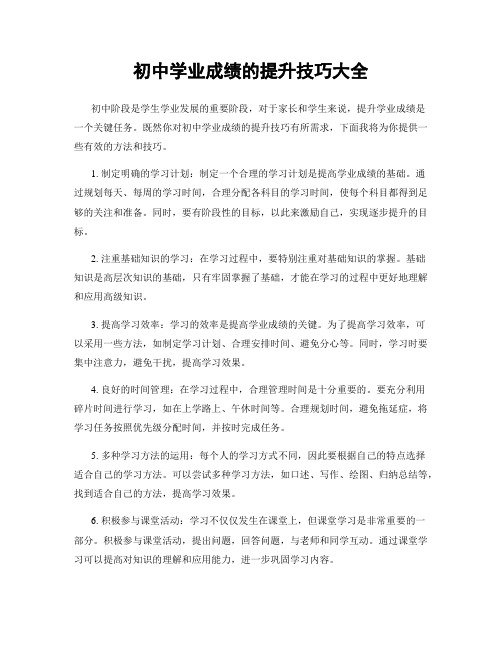 初中学业成绩的提升技巧大全

初中阶段是学生学业发展的重要阶段，对于家长和学生来说，提升学业成绩是一个关键任务。既然你对初中学业成绩的提升技巧有所需求，下面我将为你提供一些有效的方法和技巧。

1. 制定明确的学习计划：制定一个合理的学习计划是提高学业成绩的基础。通过规划每天、每周的学习时间，合理分配各科目的学习时间，使每个科目都得到足够的关注和准备。同时，要有阶段性的目标，以此来激励自己，实现逐步提升的目标。

2. 注重基础知识的学习：在学习过程中，要特别注重对基础知识的掌握。基础知识是高层次知识的基础，只有牢固掌握了基础，才能在学习的过程中更好地理解和应用高级知识。

3. 提高学习效率：学习的效率是提高学业成绩的关键。为了提高学习效率，可以采用一些方法，如制定学习计划、合理安排时间、避免分心等。同时，学习时要集中注意力，避免干扰，提高学习效果。

4. 良好的时间管理：在学习过程中，合理管理时间是十分重要的。要充分利用碎片时间进行学习，如在上学路上、午休时间等。合理规划时间，避免拖延症，将学习任务按照优先级分配时间，并按时完成任务。

5. 多种学习方法的运用：每个人的学习方式不同，因此要根据自己的特点选择适合自己的学习方法。可以尝试多种学习方法，如口述、写作、绘图、归纳总结等，找到适合自己的方法，提高学习效果。

6. 积极参与课堂活动：学习不仅仅发生在课堂上，但课堂学习是非常重要的一部分。积极参与课堂活动，提出问题，回答问题，与老师和同学互动。通过课堂学习可以提高对知识的理解和应用能力，进一步巩固学习内容。